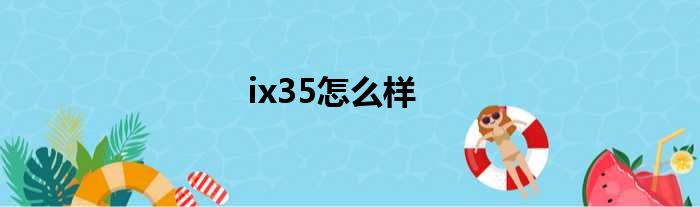 ix35怎么样